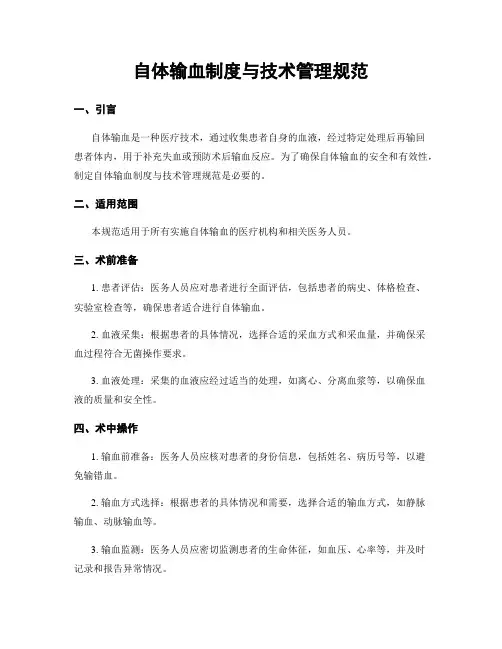 自体输血制度与技术管理规范

一、引言

自体输血是一种医疗技术，通过收集患者自身的血液，经过特定处理后再输回患者体内，用于补充失血或预防术后输血反应。为了确保自体输血的安全和有效性，制定自体输血制度与技术管理规范是必要的。

二、适用范围

本规范适用于所有实施自体输血的医疗机构和相关医务人员。

三、术前准备

1. 患者评估：医务人员应对患者进行全面评估，包括患者的病史、体格检查、实验室检查等，确保患者适合进行自体输血。

2. 血液采集：根据患者的具体情况，选择合适的采血方式和采血量，并确保采血过程符合无菌操作要求。

3. 血液处理：采集的血液应经过适当的处理，如离心、分离血浆等，以确保血液的质量和安全性。

四、术中操作

1. 输血前准备：医务人员应核对患者的身份信息，包括姓名、病历号等，以避免输错血。

2. 输血方式选择：根据患者的具体情况和需要，选择合适的输血方式，如静脉输血、动脉输血等。

3. 输血监测：医务人员应密切监测患者的生命体征，如血压、心率等，并及时记录和报告异常情况。